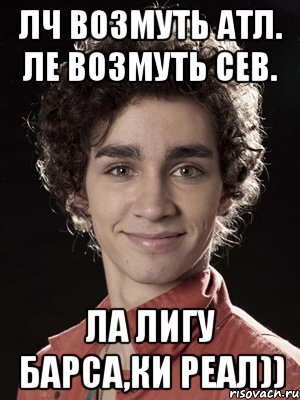 ЛЧ ВОЗМУТЬ АТЛ.
ЛЕ ВОЗМУТЬ СЕВ.

ЛА ЛИГУ
БАРСА,КИ РЕАЛ))

risovach.ru